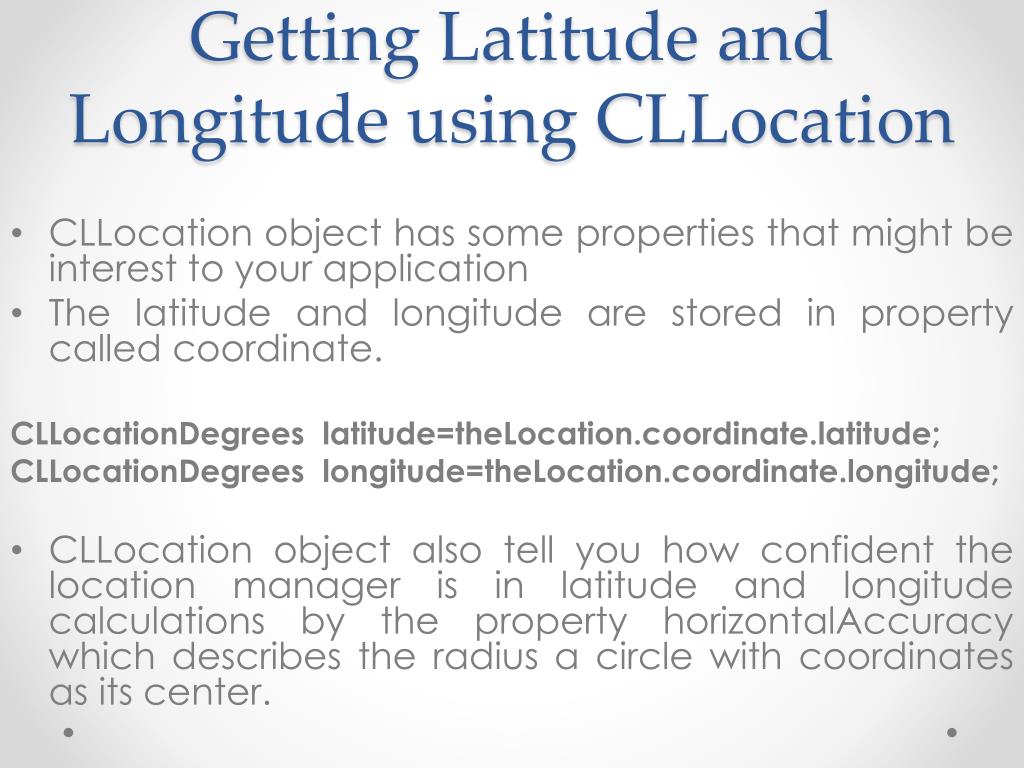 Getting Latitude and Longitude using CLLocation

• CLLocation object has some properties that might be interest to your application
• The latitude and longitude are stored in property called coordinate.

CLLocationDegrees latitude=theLocation.coordinate.latitude;
CLLocationDegrees longitude=theLocation.coordinate.longitude;

• CLLocation object also tell you how confident the location manager is in latitude and longitude calculations by the property horizontalAccuracy which describes the radius a circle with coordinates as its center.